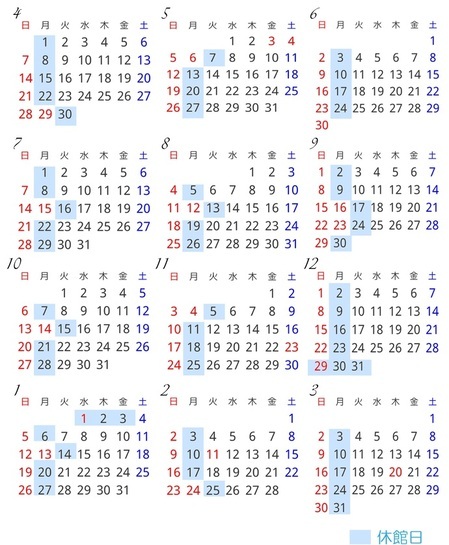 4

| 日 | 月 | 火 | 水 | 木 | 金 | 土 |
|---|---|---|---|---|---|---|
| | 1 | 2 | 3 | 4 | 5 | 6 |
| 7 | 8 | 9 | 10 | 11 | 12 | 13 |
| 14 | 15 | 16 | 17 | 18 | 19 | 20 |
| 21 | 22 | 23 | 24 | 25 | 26 | 27 |
| 28 | 29 | 30 | | | | |

5

| 日 | 月 | 火 | 水 | 木 | 金 | 土 |
|---|---|---|---|---|---|---|
| | | | 1 | 2 | 3 | 4 |
| 5 | 6 | 7 | 8 | 9 | 10 | 11 |
| 12 | 13 | 14 | 15 | 16 | 17 | 18 |
| 19 | 20 | 21 | 22 | 23 | 24 | 25 |
| 26 | 27 | 28 | 29 | 30 | 31 | |

6

| 日 | 月 | 火 | 水 | 木 | 金 | 土 |
|---|---|---|---|---|---|---|
| | | | | | | 1 |
| 2 | 3 | 4 | 5 | 6 | 7 | 8 |
| 9 | 10 | 11 | 12 | 13 | 14 | 15 |
| 16 | 17 | 18 | 19 | 20 | 21 | 22 |
| 23 | 24 | 25 | 26 | 27 | 28 | 29 |
| 30 | | | | | | |

7

| 日 | 月 | 火 | 水 | 木 | 金 | 土 |
|---|---|---|---|---|---|---|
| | 1 | 2 | 3 | 4 | 5 | 6 |
| 7 | 8 | 9 | 10 | 11 | 12 | 13 |
| 14 | 15 | 16 | 17 | 18 | 19 | 20 |
| 21 | 22 | 23 | 24 | 25 | 26 | 27 |
| 28 | 29 | 30 | 31 | | | |

8

| 日 | 月 | 火 | 水 | 木 | 金 | 土 |
|---|---|---|---|---|---|---|
| | | | | 1 | 2 | 3 |
| 4 | 5 | 6 | 7 | 8 | 9 | 10 |
| 11 | 12 | 13 | 14 | 15 | 16 | 17 |
| 18 | 19 | 20 | 21 | 22 | 23 | 24 |
| 25 | 26 | 27 | 28 | 29 | 30 | 31 |

9

| 日 | 月 | 火 | 水 | 木 | 金 | 土 |
|---|---|---|---|---|---|---|
| 1 | 2 | 3 | 4 | 5 | 6 | 7 |
| 8 | 9 | 10 | 11 | 12 | 13 | 14 |
| 15 | 16 | 17 | 18 | 19 | 20 | 21 |
| 22 | 23 | 24 | 25 | 26 | 27 | 28 |
| 29 | 30 | | | | | |

10

| 日 | 月 | 火 | 水 | 木 | 金 | 土 |
|---|---|---|---|---|---|---|
| | | 1 | 2 | 3 | 4 | 5 |
| 6 | 7 | 8 | 9 | 10 | 11 | 12 |
| 13 | 14 | 15 | 16 | 17 | 18 | 19 |
| 20 | 21 | 22 | 23 | 24 | 25 | 26 |
| 27 | 28 | 29 | 30 | 31 | | |

11

| 日 | 月 | 火 | 水 | 木 | 金 | 土 |
|---|---|---|---|---|---|---|
| | | | | | 1 | 2 |
| 3 | 4 | 5 | 6 | 7 | 8 | 9 |
| 10 | 11 | 12 | 13 | 14 | 15 | 16 |
| 17 | 18 | 19 | 20 | 21 | 22 | 23 |
| 24 | 25 | 26 | 27 | 28 | 29 | 30 |

12

| 日 | 月 | 火 | 水 | 木 | 金 | 土 |
|---|---|---|---|---|---|---|
| 1 | 2 | 3 | 4 | 5 | 6 | 7 |
| 8 | 9 | 10 | 11 | 12 | 13 | 14 |
| 15 | 16 | 17 | 18 | 19 | 20 | 21 |
| 22 | 23 | 24 | 25 | 26 | 27 | 28 |
| 29 | 30 | 31 | | | | |

1

| 日 | 月 | 火 | 水 | 木 | 金 | 土 |
|---|---|---|---|---|---|---|
| | | | 1 | 2 | 3 | 4 |
| 5 | 6 | 7 | 8 | 9 | 10 | 11 |
| 12 | 13 | 14 | 15 | 16 | 17 | 18 |
| 19 | 20 | 21 | 22 | 23 | 24 | 25 |
| 26 | 27 | 28 | 29 | 30 | 31 | |

2

| 日 | 月 | 火 | 水 | 木 | 金 | 土 |
|---|---|---|---|---|---|---|
| | | | | | | 1 |
| 2 | 3 | 4 | 5 | 6 | 7 | 8 |
| 9 | 10 | 11 | 12 | 13 | 14 | 15 |
| 16 | 17 | 18 | 19 | 20 | 21 | 22 |
| 23 | 24 | 25 | 26 | 27 | 28 | |

3

| 日 | 月 | 火 | 水 | 木 | 金 | 土 |
|---|---|---|---|---|---|---|
| | | | | | | 1 |
| 2 | 3 | 4 | 5 | 6 | 7 | 8 |
| 9 | 10 | 11 | 12 | 13 | 14 | 15 |
| 16 | 17 | 18 | 19 | 20 | 21 | 22 |
| 23 | 24 | 25 | 26 | 27 | 28 | 29 |
| 30 | 31 | | | | | |

休館日